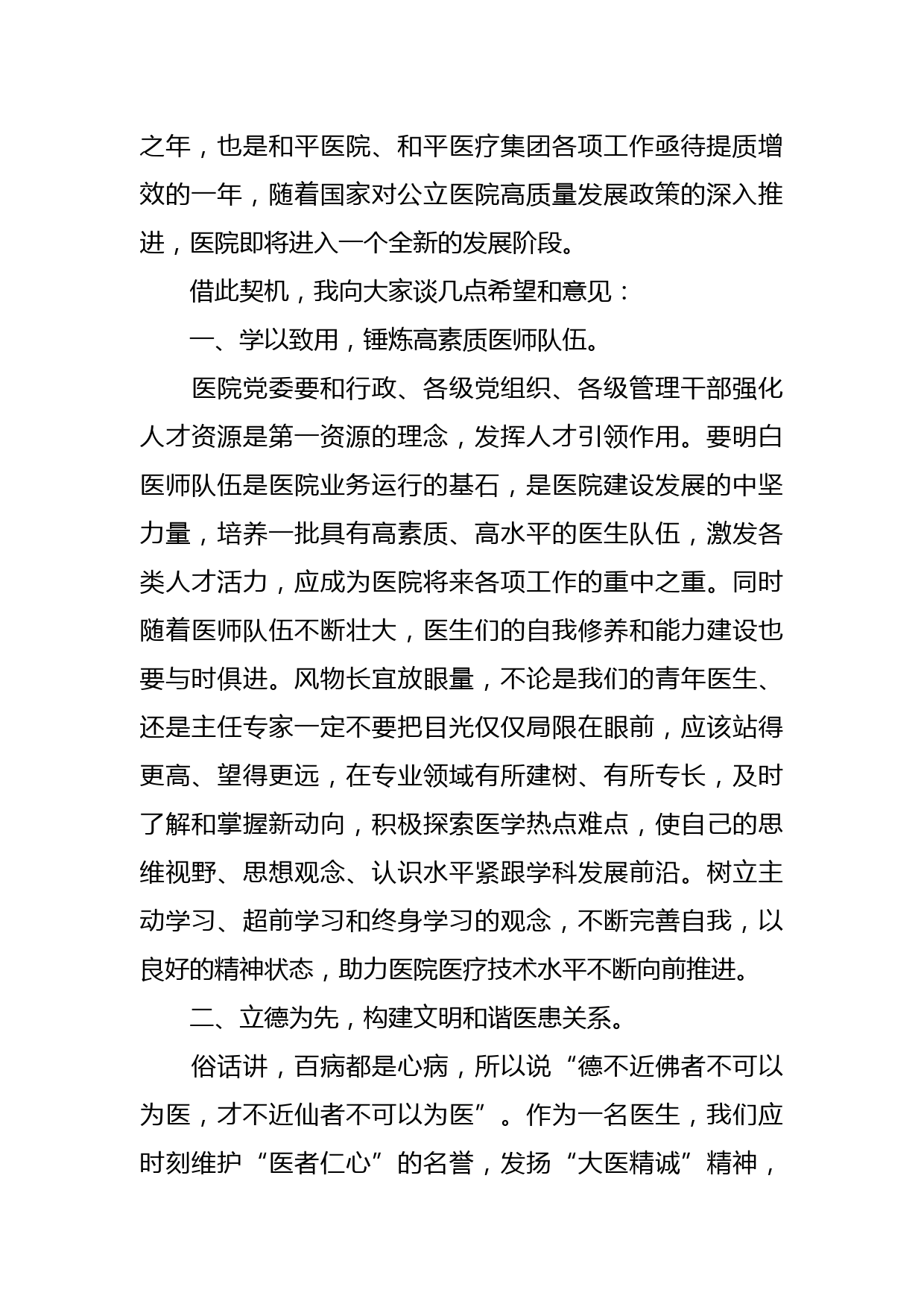 之年，也是和平医院、和平医疗集团各项工作亟待提质增效的一年，随着国家对公立医院高质量发展政策的深入推进，医院即将进入一个全新的发展阶段。

借此契机，我向大家谈几点希望和意见：

一、学以致用，锤炼高素质医师队伍。

医院党委要和行政、各级党组织、各级管理干部强化人才资源是第一资源的理念，发挥人才引领作用。要明白医师队伍是医院业务运行的基石，是医院建设发展的中坚力量，培养一批具有高素质、高水平的医生队伍，激发各类人才活力，应成为医院将来各项工作的重中之重。同时随着医师队伍不断壮大，医生们的自我修养和能力建设也要与时俱进。风物长宜放眼量，不论是我们的青年医生、还是主任专家一定不要把目光仅仅局限在眼前，应该站得更高、望得更远，在专业领域有所建树、有所专长，及时了解和掌握新动向，积极探索医学热点难点，使自己的思维视野、思想观念、认识水平紧跟学科发展前沿。树立主动学习、超前学习和终身学习的观念，不断完善自我，以良好的精神状态，助力医院医疗技术水平不断向前推进。

二、立德为先，构建文明和谐医患关系。

俗话讲，百病都是心病，所以说“德不近佛者不可以为医，才不近仙者不可以为医”。作为一名医生，我们应时刻维护“医者仁心”的名誉，发扬“大医精诚”精神，